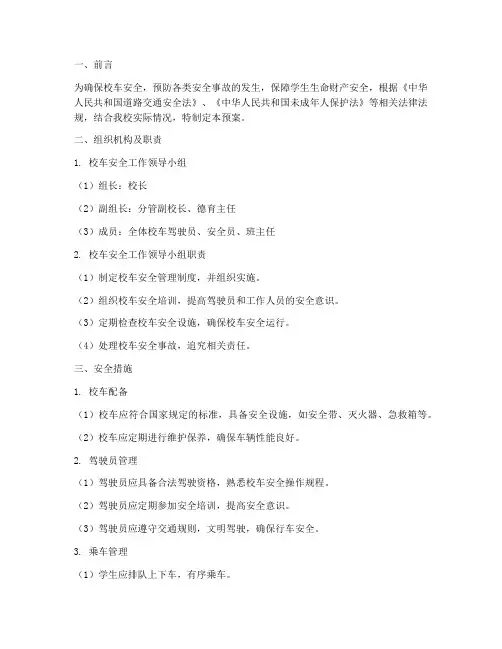 一、前言

为确保校车安全，预防各类安全事故的发生，保障学生生命财产安全，根据《中华人民共和国道路交通安全法》、《中华人民共和国未成年人保护法》等相关法律法规，结合我校实际情况，特制定本预案。

二、组织机构及职责

1. 校车安全工作领导小组

（1）组长：校长

（2）副组长：分管副校长、德育主任

（3）成员：全体校车驾驶员、安全员、班主任

2. 校车安全工作领导小组职责

（1）制定校车安全管理制度，并组织实施。

（2）组织校车安全培训，提高驾驶员和工作人员的安全意识。

（3）定期检查校车安全设施，确保校车安全运行。

（4）处理校车安全事故，追究相关责任。

三、安全措施

1. 校车配备

（1）校车应符合国家规定的标准，具备安全设施，如安全带、灭火器、急救箱等。

（2）校车应定期进行维护保养，确保车辆性能良好。

2. 驾驶员管理

（1）驾驶员应具备合法驾驶资格，熟悉校车安全操作规程。

（2）驾驶员应定期参加安全培训，提高安全意识。

（3）驾驶员应遵守交通规则，文明驾驶，确保行车安全。

3. 乘车管理

（1）学生应排队上下车，有序乘车。